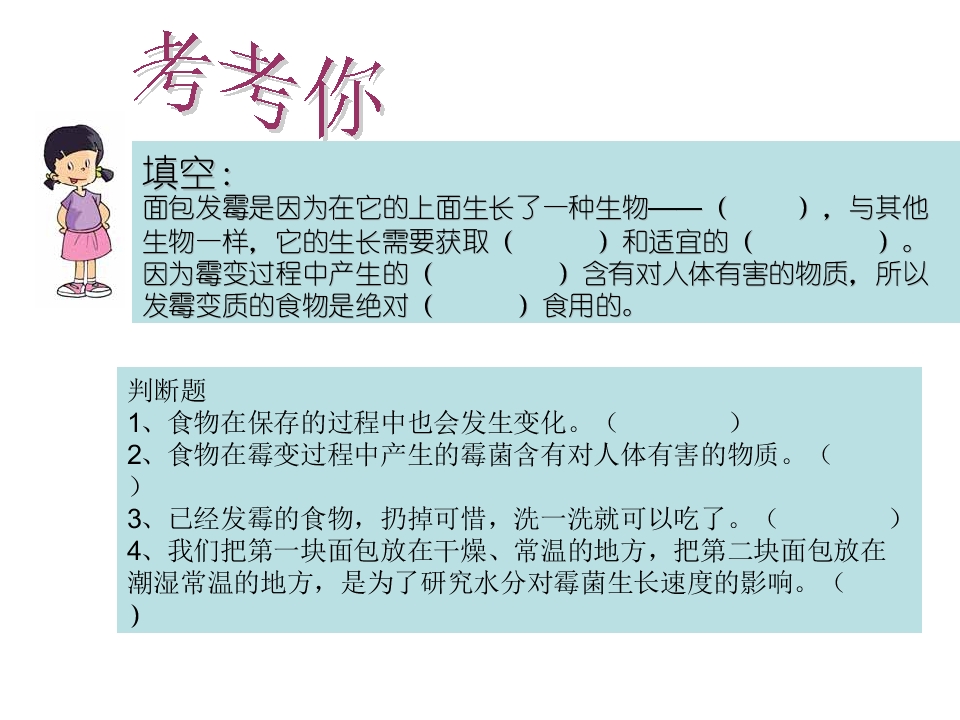 考考你

填空：
面包发霉是因为在它的上面生长了一种生物——（ ），与其他生物一样，它的生长需要获取（ ）和适宜的（ ）。因为霉变过程中产生的（ ）含有对人体有害的物质，所以发霉变质的食物是绝对（ ）食用的。

判断题
1、食物在保存的过程中也会发生变化。（ ）
2、食物在霉变过程中产生的霉菌含有对人体有害的物质。（ ）
3、已经发霉的食物，扔掉可惜，洗一洗就可以吃了。（ ）
4、我们把第一块面包放在干燥、常温的地方，把第二块面包放在潮湿常温的地方，是为了研究水分对霉菌生长速度的影响。（ ）